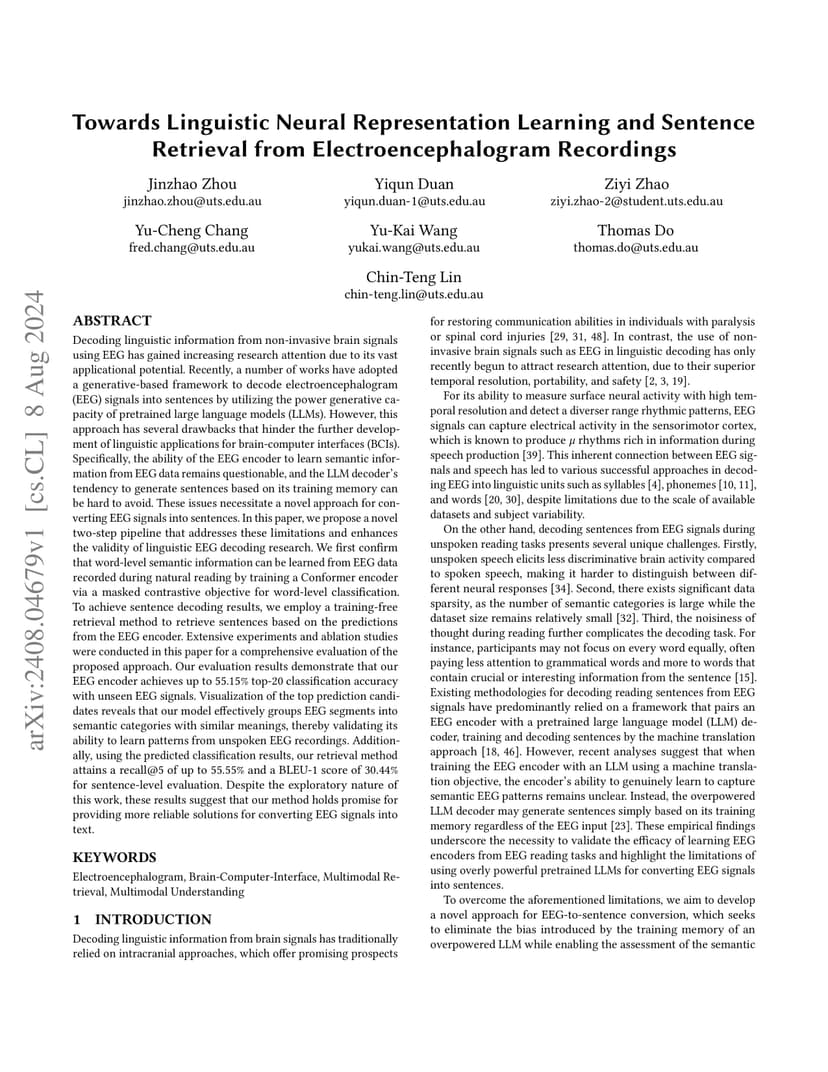 arXiv:2408.04679v1 [cs.CL] 8 Aug 2024

Towards Linguistic Neural Representation Learning and Sentence Retrieval from Electroencephalogram Recordings

Jinzhao Zhou
jinzhao.zhou@uts.edu.au

Yiqun Duan
yiqun.duan-1@uts.edu.au

Ziyi Zhao
ziyi.zhao-2@student.uts.edu.au

Yu-Cheng Chang
fred.chang@uts.edu.au

Yu-Kai Wang
yukai.wang@uts.edu.au

Thomas Do
thomas.do@uts.edu.au

Chin-Teng Lin
chin-teng.lin@uts.edu.au

ABSTRACT

Decoding linguistic information from non-invasive brain signals using EEG has gained increasing research attention due to its vast applicational potential. Recently, a number of works have adopted a generative-based framework to decode electroencephalogram (EEG) signals into sentences by utilizing the power generative capacity of pretrained large language models (LLMs). However, this approach has several drawbacks that hinder the further development of linguistic applications for brain-computer interfaces (BCIs). Specifically, the ability of the EEG encoder to learn semantic information from EEG data remains questionable, and the LLM decoder's tendency to generate sentences based on its training memory can be hard to avoid. These issues necessitate a novel approach for converting EEG signals into sentences. In this paper, we propose a novel two-step pipeline that addresses these limitations and enhances the validity of linguistic EEG decoding research. We first confirm that word-level semantic information can be learned from EEG data recorded during natural reading by training a Conformer encoder via a masked contrastive objective for word-level classification. To achieve sentence decoding results, we employ a training-free retrieval method to retrieve sentences based on the predictions from the EEG encoder. Extensive experiments and ablation studies were conducted in this paper for a comprehensive evaluation of the proposed approach. Our evaluation results demonstrate that our EEG encoder achieves up to 55.15% top-20 classification accuracy with unseen EEG signals. Visualization of the top prediction candidates reveals that our model effectively groups EEG segments into semantic categories with similar meanings, thereby validating its ability to learn patterns from unspoken EEG recordings. Additionally, using the predicted classification results, our retrieval method attains a recall@5 of up to 55.55% and a BLEU-1 score of 30.44% for sentence-level evaluation. Despite the exploratory nature of this work, these results suggest that our method holds promise for providing more reliable solutions for converting EEG signals into text.

KEYWORDS

Electroencephalogram, Brain-Computer-Interface, Multimodal Retrieval, Multimodal Understanding

1 INTRODUCTION

Decoding linguistic information from brain signals has traditionally relied on intracranial approaches, which offer promising prospects for restoring communication abilities in individuals with paralysis or spinal cord injuries [29, 31, 48]. In contrast, the use of non-invasive brain signals such as EEG in linguistic decoding has only recently begun to attract research attention, due to their superior temporal resolution, portability, and safety [2, 3, 19].

For its ability to measure surface neural activity with high temporal resolution and detect a diverser range rhythmic patterns, EEG signals can capture electrical activity in the sensorimotor cortex, which is known to produce $\mu$ rhythms rich in information during speech production [39]. This inherent connection between EEG signals and speech has led to various successful approaches in decoding EEG into linguistic units such as syllables [4], phonemes [10, 11], and words [20, 30], despite limitations due to the scale of available datasets and subject variability.

On the other hand, decoding sentences from EEG signals during unspoken reading tasks presents several unique challenges. Firstly, unspoken speech elicits less discriminative brain activity compared to spoken speech, making it harder to distinguish between different neural responses [34]. Second, there exists significant data sparsity, as the number of semantic categories is large while the dataset size remains relatively small [32]. Third, the noisiness of thought during reading further complicates the decoding task. For instance, participants may not focus on every word equally, often paying less attention to grammatical words and more to words that contain crucial or interesting information from the sentence [15]. Existing methodologies for decoding reading sentences from EEG signals have predominantly relied on a framework that pairs an EEG encoder with a pretrained large language model (LLM) decoder, training and decoding sentences by the machine translation approach [18, 46]. However, recent analyses suggest that when training the EEG encoder with an LLM using a machine translation objective, the encoder's ability to genuinely learn to capture semantic EEG patterns remains unclear. Instead, the overpowered LLM decoder may generate sentences simply based on its training memory regardless of the EEG input [23]. These empirical findings underscore the necessity to validate the efficacy of learning EEG encoders from EEG reading tasks and highlight the limitations of using overly powerful pretrained LLMs for converting EEG signals into sentences.

To overcome the aforementioned limitations, we aim to develop a novel approach for EEG-to-sentence conversion, which seeks to eliminate the bias introduced by the training memory of an overpowered LLM while enabling the assessment of the semantic